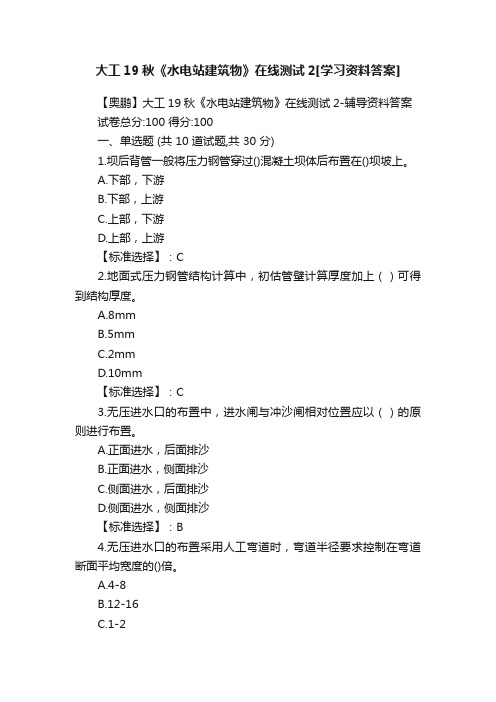 大工19秋《水电站建筑物》在线测试2[学习资料答案]

【奥鹏】大工19秋《水电站建筑物》在线测试2-辅导资料答案
试卷总分:100 得分:100
一、单选题 (共 10 道试题,共 30 分)
1.坝后背管一般将压力钢管穿过()混凝土坝体后布置在()坝坡上。
A.下部，下游
B.下部，上游
C.上部，下游
D.上部，上游
【标准选择】：C
2.地面式压力钢管结构计算中，初估管壁计算厚度加上（ ）可得到结构厚度。
A.8mm
B.5mm
C.2mm
D.10mm
【标准选择】：C
3.无压进水口的布置中，进水闸与冲沙闸相对位置应以（ ）的原则进行布置。
A.正面进水，后面排沙
B.正面进水，侧面排沙
C.侧面进水，后面排沙
D.侧面进水，侧面排沙
【标准选择】：B
4.无压进水口的布置采用人工弯道时，弯道半径要求控制在弯道断面平均宽度的()倍。
A.4-8
B.12-16
C.1-2